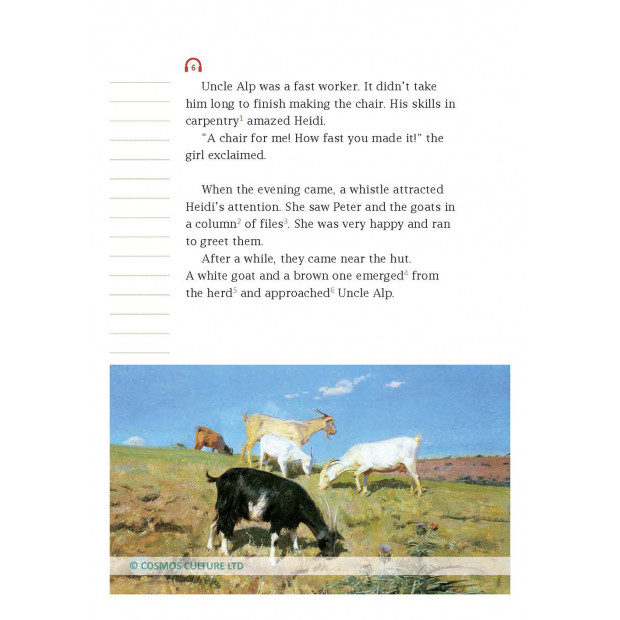 6

Uncle Alp was a fast worker. It didn't take him long to finish making the chair. His skills in carpentry$^1$ amazed Heidi.

"A chair for me! How fast you made it!" the girl exclaimed.

When the evening came, a whistle attracted Heidi's attention. She saw Peter and the goats in a column$^2$ of files$^3$. She was very happy and ran to greet them.

After a while, they came near the hut. A white goat and a brown one emerged$^4$ from the herd$^5$ and approached$^6$ Uncle Alp.

© COSMOS CULTURE LTD